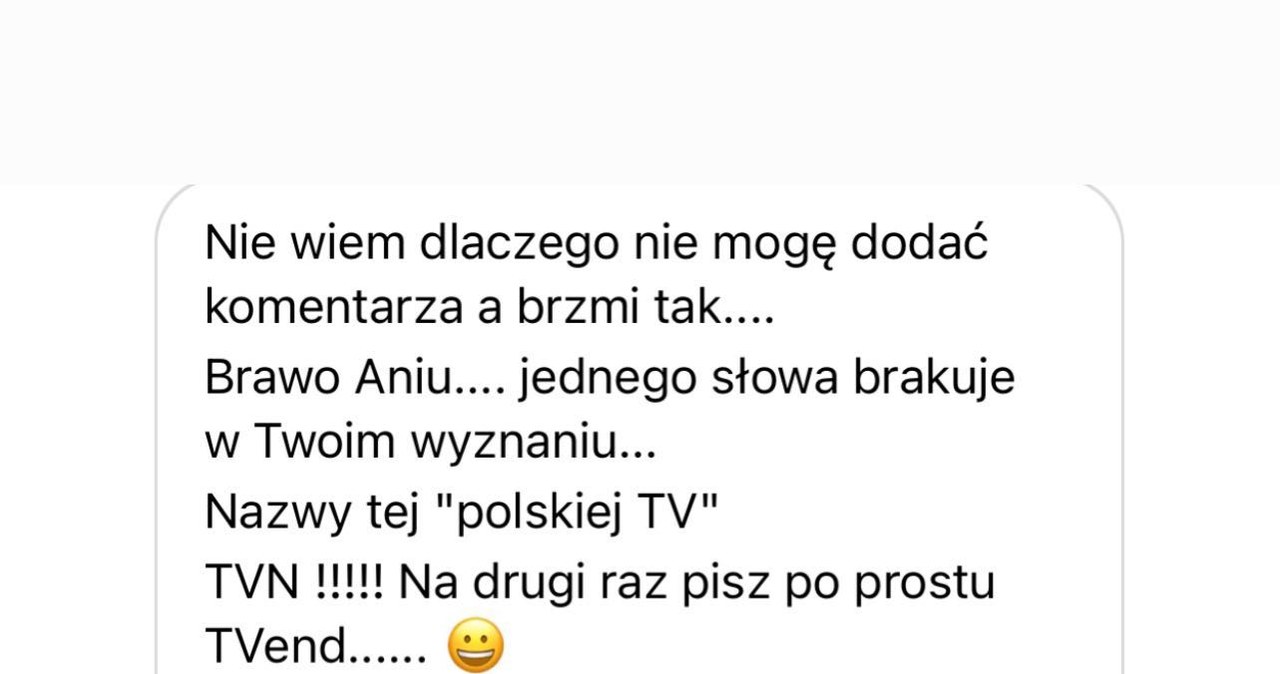 Nie wiem dlaczego nie mogę dodać komentarza a brzmi tak....

Brawo Aniu.... jednego słowa brakuje w Twoim wyznaniu...

Nazwy tej "polskiej TV"

TVN !!!!! Na drugi raz pisz po prostu TVend...... 😀